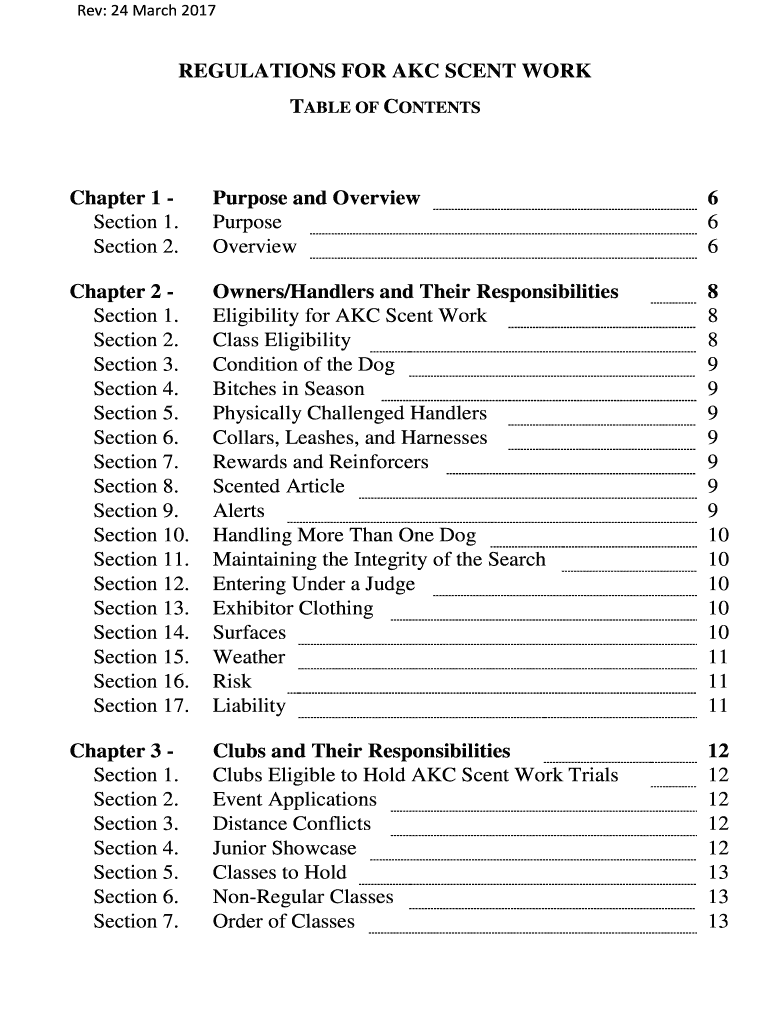 Rev: 24 March 2017

REGULATIONS FOR AKC SCENT WORK
TABLE OF CONTENTS

Chapter 1 - Purpose and Overview 6
Section 1. Purpose 6
Section 2. Overview 6

Chapter 2 - Owners/Handlers and Their Responsibilities 8
Section 1. Eligibility for AKC Scent Work 8
Section 2. Class Eligibility 8
Section 3. Condition of the Dog 9
Section 4. Bitches in Season 9
Section 5. Physically Challenged Handlers 9
Section 6. Collars, Leashes, and Harnesses 9
Section 7. Rewards and Reinforcers 9
Section 8. Scented Article 9
Section 9. Alerts 9
Section 10. Handling More Than One Dog 10
Section 11. Maintaining the Integrity of the Search 10
Section 12. Entering Under a Judge 10
Section 13. Exhibitor Clothing 10
Section 14. Surfaces 10
Section 15. Weather 11
Section 16. Risk 11
Section 17. Liability 11

Chapter 3 - Clubs and Their Responsibilities 12
Section 1. Clubs Eligible to Hold AKC Scent Work Trials 12
Section 2. Event Applications 12
Section 3. Distance Conflicts 12
Section 4. Junior Showcase 12
Section 5. Classes to Hold 13
Section 6. Non-Regular Classes 13
Section 7. Order of Classes 13